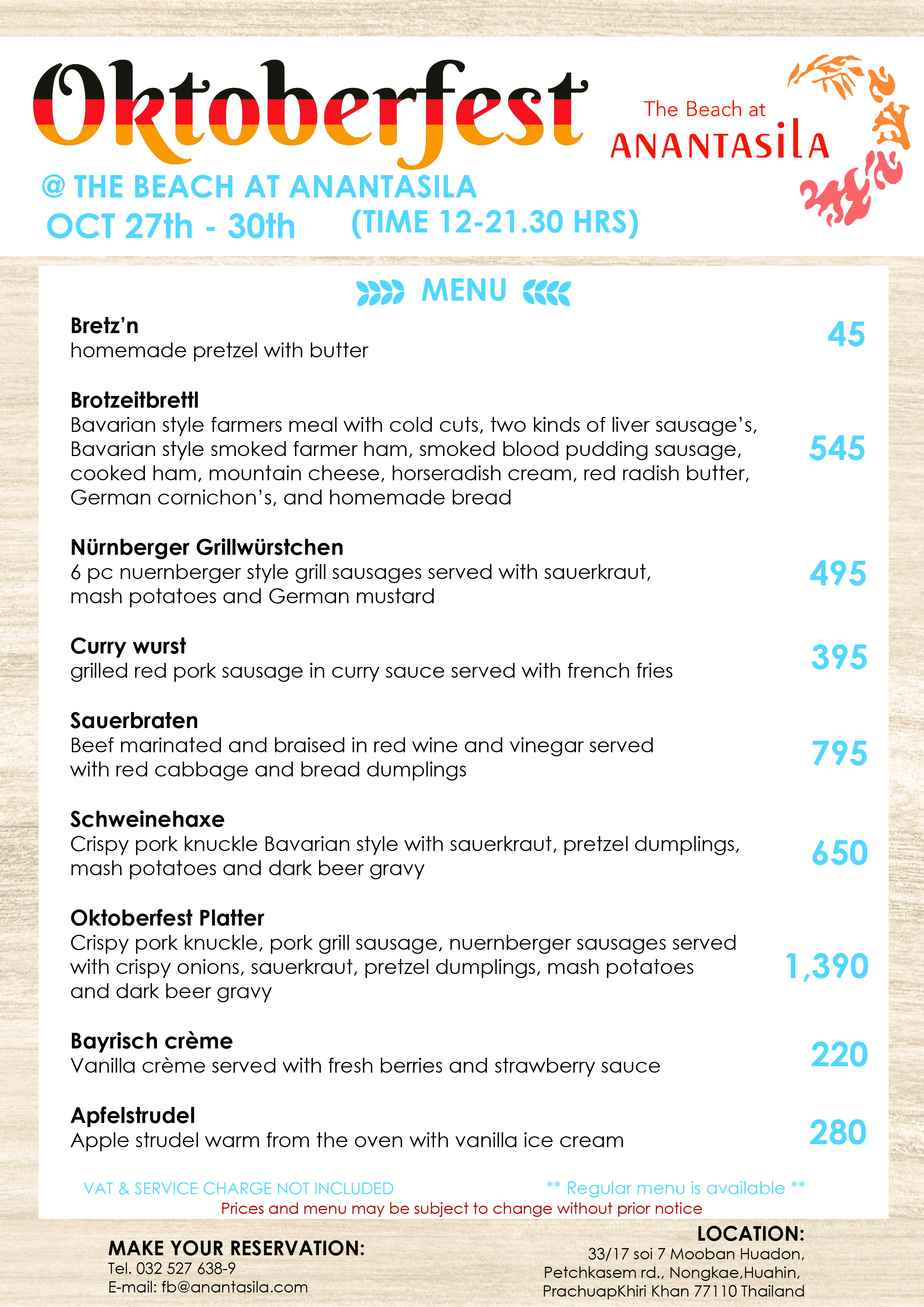 Oktoberfest

The Beach at
ANANTASILA

@ THE BEACH AT ANANTASILA
OCT 27th - 30th (TIME 12-21.30 HRS)

MENU

Bretz'n
homemade pretzel with butter
45

Brotzeitbrettl
Bavarian style farmers meal with cold cuts, two kinds of liver sausage's, Bavarian style smoked farmer ham, smoked blood pudding sausage, cooked ham, mountain cheese, horseradish cream, red radish butter, German cornichon's, and homemade bread
545

Nürnberger Grillwürstchen
6 pc nuernberger style grill sausages served with sauerkraut, mash potatoes and German mustard
495

Curry wurst
grilled red pork sausage in curry sauce served with french fries
395

Sauerbraten
Beef marinated and braised in red wine and vinegar served with red cabbage and bread dumplings
795

Schweinehaxe
Crispy pork knuckle Bavarian style with sauerkraut, pretzel dumplings, mash potatoes and dark beer gravy
650

Oktoberfest Platter
Crispy pork knuckle, pork grill sausage, nuernberger sausages served with crispy onions, sauerkraut, pretzel dumplings, mash potatoes and dark beer gravy
1,390

Bayrisch crème
Vanilla crème served with fresh berries and strawberry sauce
220

Apfelstrudel
Apple strudel warm from the oven with vanilla ice cream
280

VAT & SERVICE CHARGE NOT INCLUDED
** Regular menu is available **
Prices and menu may be subject to change without prior notice

MAKE YOUR RESERVATION:
Tel. 032 527 638-9
E-mail: fb@anantasila.com

LOCATION:
33/17 soi 7 Mooban Huadon,
Petchkasem rd., Nongkae,Huahin,
PrachuapKhiri Khan 77110 Thailand